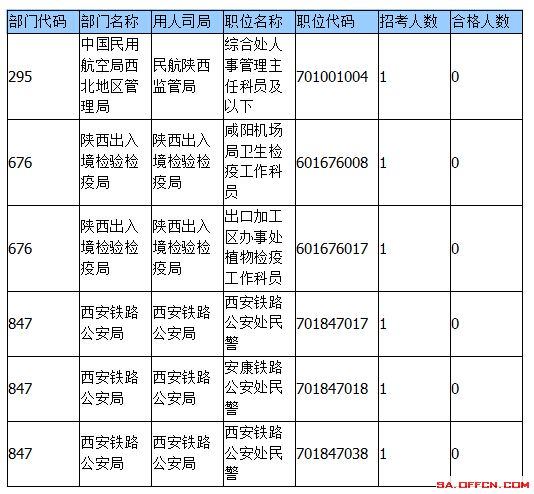 | 部门代码 | 部门名称 | 用人司局 | 职位名称 | 职位代码 | 招考人数 | 合格人数 |
|---|---|---|---|---|---|---|
| 295 | 中国民用航空局西北地区管理局 | 民航陕西监管局 | 综合处人事管理主任科员及以下 | 701001004 | 1 | 0 |
| 676 | 陕西出入境检验检疫局 | 陕西出入境检验检疫局 | 咸阳机场局卫生检疫工作科员 | 601676008 | 1 | 0 |
| 676 | 陕西出入境检验检疫局 | 陕西出入境检验检疫局 | 出口加工区办事处植物检疫工作科员 | 601676017 | 1 | 0 |
| 847 | 西安铁路公安局 | 西安铁路公安局 | 西安铁路公安处民警 | 701847017 | 1 | 0 |
| 847 | 西安铁路公安局 | 西安铁路公安局 | 安康铁路公安处民警 | 701847018 | 1 | 0 |
| 847 | 西安铁路公安局 | 西安铁路公安局 | 西安铁路公安处民警 | 701847038 | 1 | 0 |

SA.OFFCN.COM